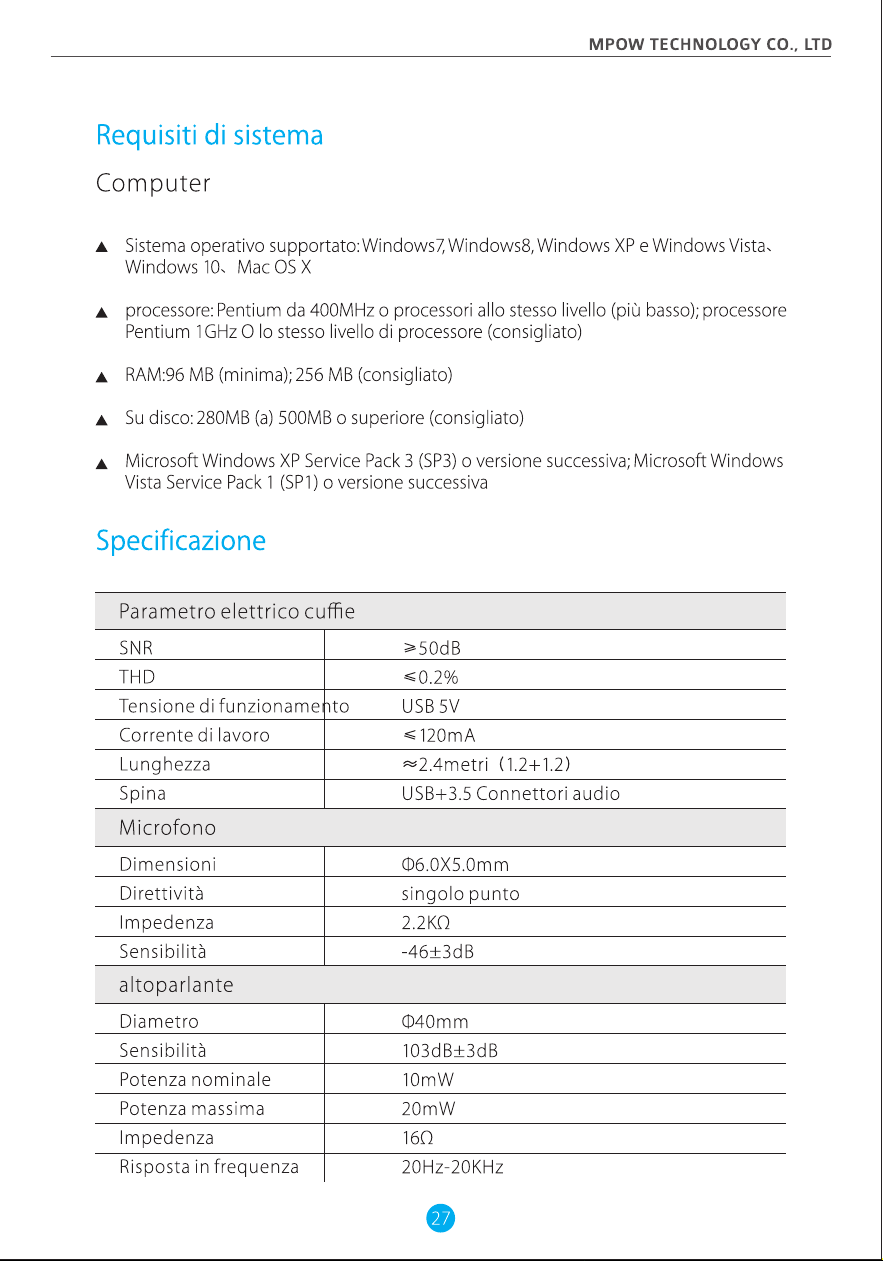 MPOW TECHNOLOGY CO., LTD

Requisiti di sistema

Computer

▲ Sistema operativo supportato: Windows7, Windows8, Windows XP e Windows Vista、Windows 10、Mac OS X

▲ processore: Pentium da 400MHz o processori allo stesso livello (più basso); processore Pentium 1GHz O lo stesso livello di processore (consigliato)

▲ RAM:96 MB (minima); 256 MB (consigliato)

▲ Su disco: 280MB (a) 500MB o superiore (consigliato)

▲ Microsoft Windows XP Service Pack 3 (SP3) o versione successiva; Microsoft Windows Vista Service Pack 1 (SP1) o versione successiva

Specificazione

| Parametro elettrico cuffie | |
|---|---|
| SNR | ≥50dB |
| THD | ≤0.2% |
| Tensione di funzionamento | USB 5V |
| Corrente di lavoro | ≤120mA |
| Lunghezza | ≈2.4metri（1.2+1.2） |
| Spina | USB+3.5 Connettori audio |
| Microfono | |
| Dimensioni | Φ6.0X5.0mm |
| Direttività | singolo punto |
| Impedenza | 2.2KΩ |
| Sensibilità | -46±3dB |
| altoparlante | |
| Diametro | Φ40mm |
| Sensibilità | 103dB±3dB |
| Potenza nominale | 10mW |
| Potenza massima | 20mW |
| Impedenza | 16Ω |
| Risposta in frequenza | 20Hz-20KHz |

27